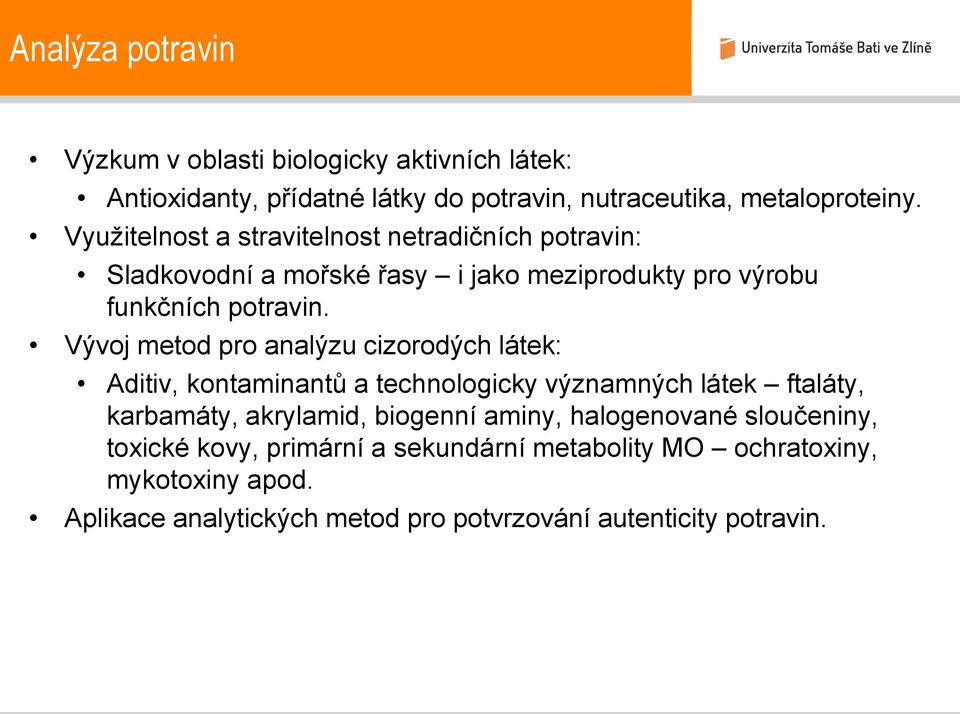 Analýza potravin

Univerzita Tomáše Bati ve Zlíně

• Výzkum v oblasti biologicky aktivních látek:
  • Antioxidanty, přídatné látky do potravin, nutraceutika, metaloproteiny.
• Využitelnost a stravitelnost netradičních potravin:
  • Sladkovodní a mořské řasy – i jako meziprodukty pro výrobu funkčních potravin.
• Vývoj metod pro analýzu cizorodých látek:
  • Aditiv, kontaminantů a technologicky významných látek – ftaláty, karbamáty, akrylamid, biogenní aminy, halogenované sloučeniny, toxické kovy, primární a sekundární metabolity MO – ochratoxiny, mykotoxiny apod.
• Aplikace analytických metod pro potvrzování autenticity potravin.